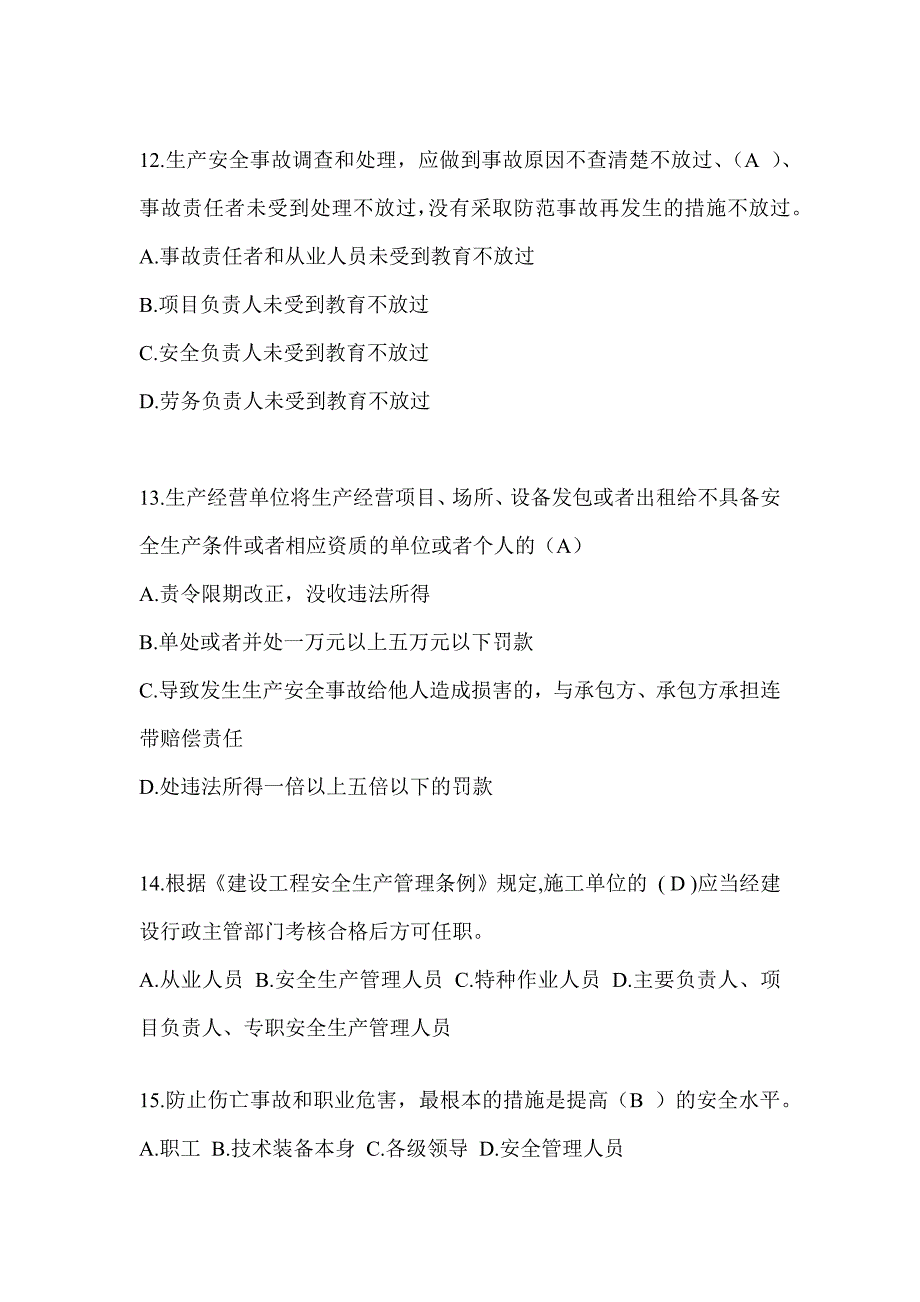 12.生产安全事故调查和处理，应做到事故原因不查清楚不放过、（A ）、事故责任者未受到处理不放过，没有采取防范事故再发生的措施不放过。

A.事故责任者和从业人员未受到教育不放过

B.项目负责人未受到教育不放过

C.安全负责人未受到教育不放过

D.劳务负责人未受到教育不放过

13.生产经营单位将生产经营项目、场所、设备发包或者出租给不具备安全生产条件或者相应资质的单位或者个人的（A）

A.责令限期改正，没收违法所得

B.单处或者并处一万元以上五万元以下罚款

C.导致发生生产安全事故给他人造成损害的，与承包方、承包方承担连带赔偿责任

D.处违法所得一倍以上五倍以下的罚款

14.根据《建设工程安全生产管理条例》规定,施工单位的 ( D )应当经建设行政主管部门考核合格后方可任职。

A.从业人员 B.安全生产管理人员 C.特种作业人员 D.主要负责人、项目负责人、专职安全生产管理人员

15.防止伤亡事故和职业危害，最根本的措施是提高（B ）的安全水平。

A.职工 B.技术装备本身 C.各级领导 D.安全管理人员